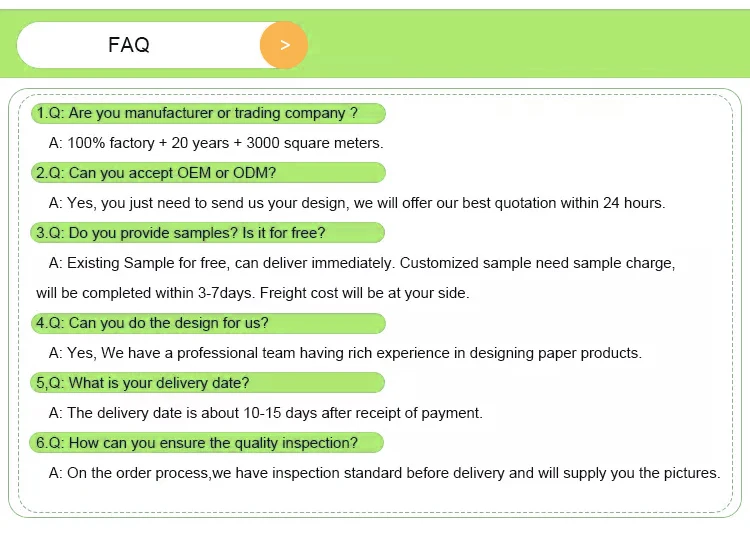 FAQ

>

1.Q: Are you manufacturer or trading company ?

A: 100% factory + 20 years + 3000 square meters.

2.Q: Can you accept OEM or ODM?

A: Yes, you just need to send us your design, we will offer our best quotation within 24 hours.

3.Q: Do you provide samples? Is it for free?

A: Existing Sample for free, can deliver immediately. Customized sample need sample charge, will be completed within 3-7days. Freight cost will be at your side.

4.Q: Can you do the design for us?

A: Yes, We have a professional team having rich experience in designing paper products.

5,Q: What is your delivery date?

A: The delivery date is about 10-15 days after receipt of payment.

6.Q: How can you ensure the quality inspection?

A: On the order process,we have inspection standard before delivery and will supply you the pictures.